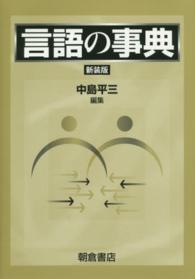 言語の事典

新装版

中島平三
編集

朝倉書店